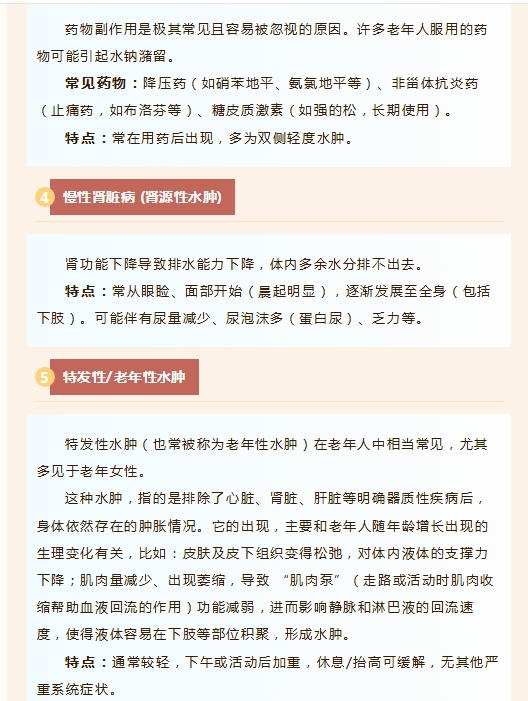 药物副作用是极其常见且容易被忽视的原因。许多老年人服用的药物可能引起水钠潴留。

常见药物：降压药（如硝苯地平、氨氯地平等）、非甾体抗炎药（止痛药，如布洛芬等）、糖皮质激素（如强的松，长期使用）。

特点：常在用药后出现，多为双侧轻度水肿。

4 慢性肾脏病 (肾源性水肿)

肾功能下降导致排水能力下降，体内多余水分排不出去。

特点：常从眼睑、面部开始（晨起明显），逐渐发展至全身（包括下肢）。可能伴有尿量减少、尿泡沫多（蛋白尿）、乏力等。

5 特发性/老年性水肿

特发性水肿（也常被称为老年性水肿）在老年人中相当常见，尤其多见于老年女性。

这种水肿，指的是排除了心脏、肾脏、肝脏等明确器质性疾病后，身体依然存在的肿胀情况。它的出现，主要和老年人随年龄增长出现的生理变化有关，比如：皮肤及皮下组织变得松弛，对体内液体的支撑力下降；肌肉量减少、出现萎缩，导致 “肌肉泵” （走路或活动时肌肉收缩帮助血液回流的作用）功能减弱，进而影响静脉和淋巴液的回流速度，使得液体容易在下肢等部位积聚，形成水肿。

特点：通常较轻，下午或活动后加重，休息/抬高可缓解，无其他严重系统症状。